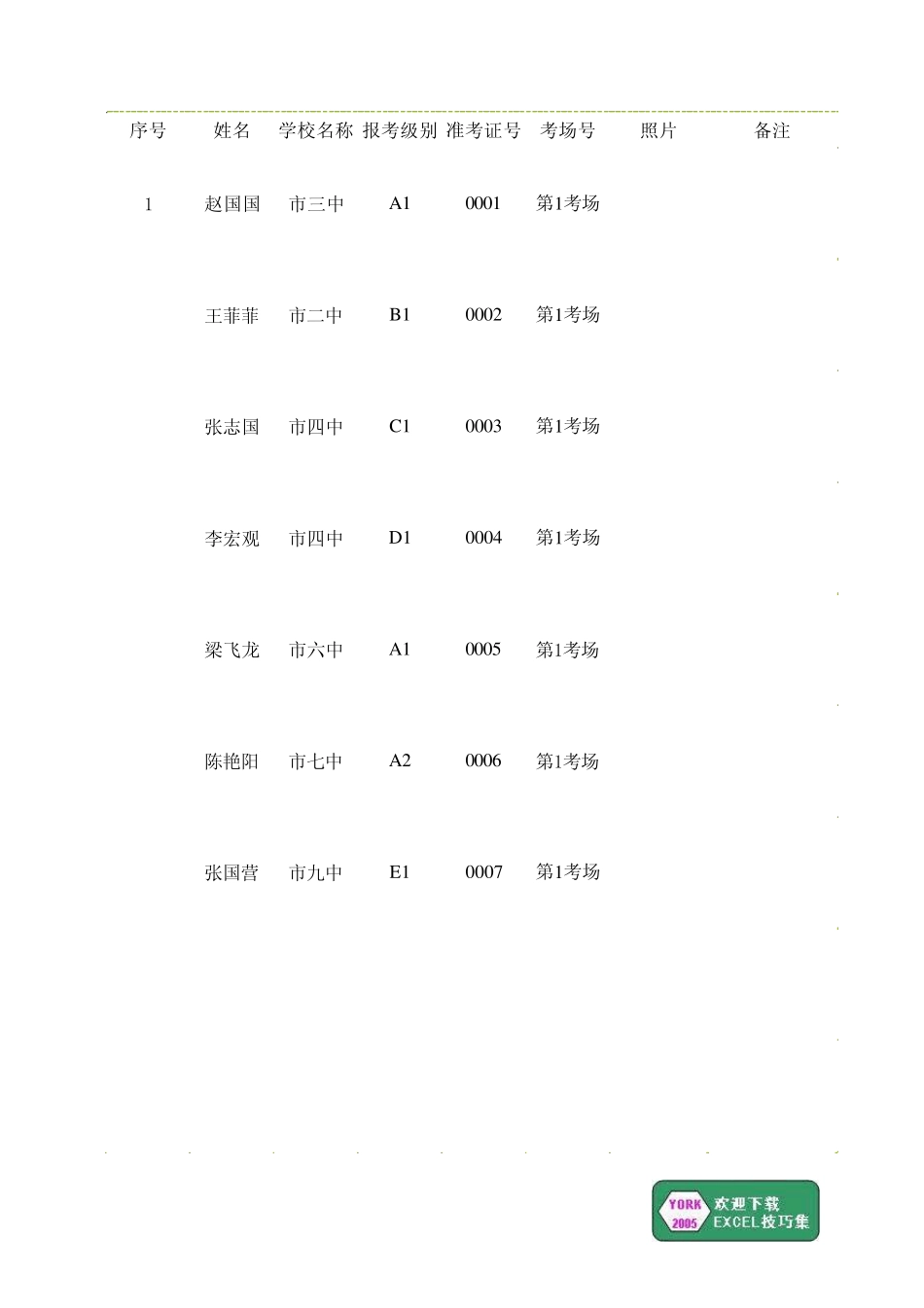 | 序号 | 姓名 | 学校名称 | 报考级别 | 准考证号 | 考场号 | 照片 | 备注 |
|---|---|---|---|---|---|---|---|
| 1 | 赵国国 | 市三中 | A1 | 0001 | 第1考场 | | |
| | 王菲菲 | 市二中 | B1 | 0002 | 第1考场 | | |
| | 张志国 | 市四中 | C1 | 0003 | 第1考场 | | |
| | 李宏观 | 市四中 | D1 | 0004 | 第1考场 | | |
| | 梁飞龙 | 市六中 | A1 | 0005 | 第1考场 | | |
| | 陈艳阳 | 市七中 | A2 | 0006 | 第1考场 | | |
| | 张国营 | 市九中 | E1 | 0007 | 第1考场 | | |

YORK 2005 欢迎下载 EXCEL技巧集